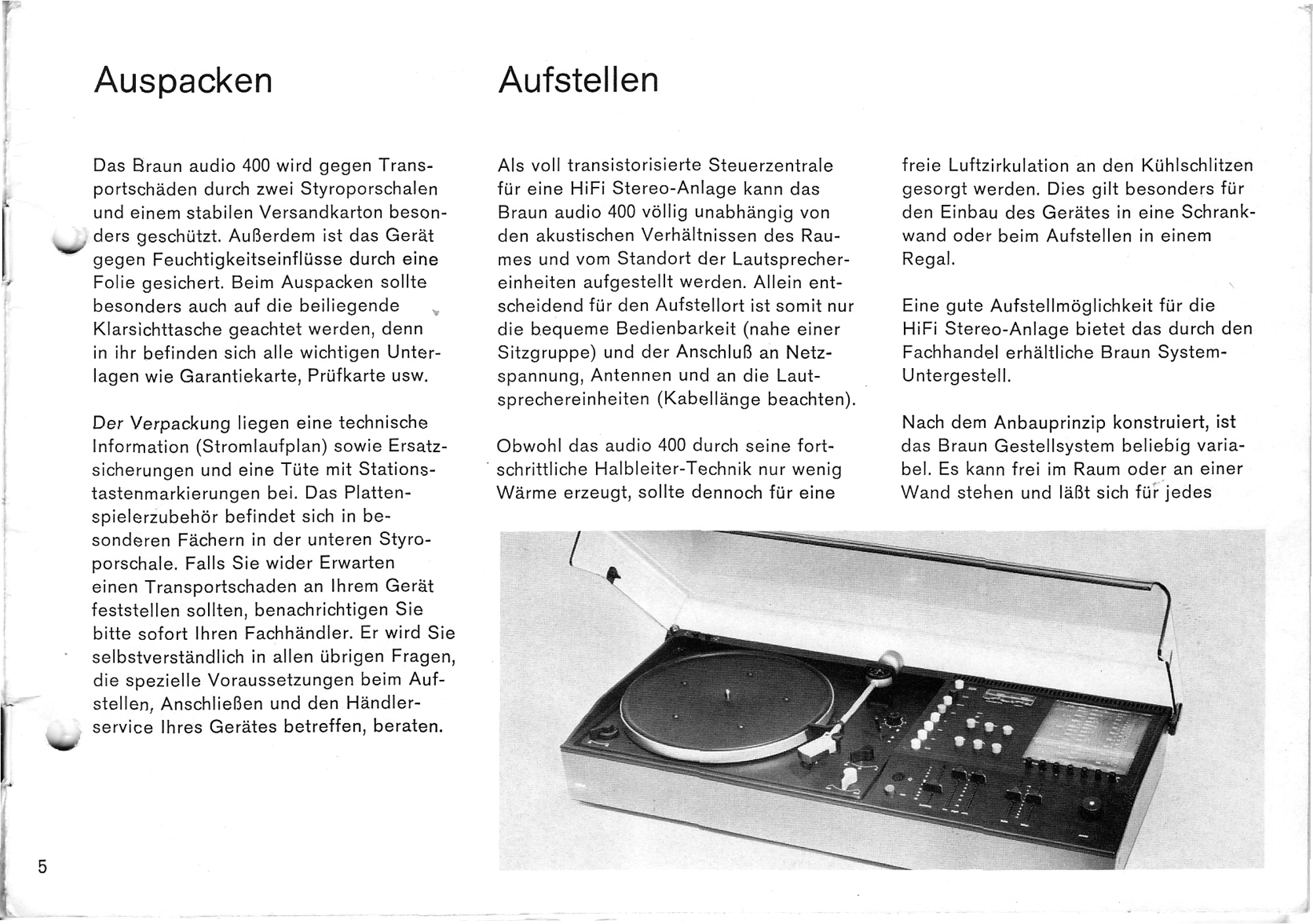 Auspacken

Das Braun audio 400 wird gegen Transportschäden durch zwei Styroporschalen und einem stabilen Versandkarton besonders geschützt. Außerdem ist das Gerät gegen Feuchtigkeitseinflüsse durch eine Folie gesichert. Beim Auspacken sollte besonders auch auf die beiliegende Klarsichttasche geachtet werden, denn in ihr befinden sich alle wichtigen Unterlagen wie Garantiekarte, Prüfkarte usw.

Der Verpackung liegen eine technische Information (Stromlaufplan) sowie Ersatzsicherungen und eine Tüte mit Stationstastenmarkierungen bei. Das Plattenspielerzubehör befindet sich in besonderen Fächern in der unteren Styroporschale. Falls Sie wider Erwarten einen Transportschaden an Ihrem Gerät feststellen sollten, benachrichtigen Sie bitte sofort Ihren Fachhändler. Er wird Sie selbstverständlich in allen übrigen Fragen, die spezielle Voraussetzungen beim Aufstellen, Anschließen und den Händlerservice Ihres Gerätes betreffen, beraten.

5

Aufstellen

Als voll transistorisierte Steuerzentrale für eine HiFi Stereo-Anlage kann das Braun audio 400 völlig unabhängig von den akustischen Verhältnissen des Raumes und vom Standort der Lautsprechereinheiten aufgestellt werden. Allein entscheidend für den Aufstellort ist somit nur die bequeme Bedienbarkeit (nahe einer Sitzgruppe) und der Anschluß an Netzspannung, Antennen und an die Lautsprechereinheiten (Kabellänge beachten).

Obwohl das audio 400 durch seine fortschrittliche Halbleiter-Technik nur wenig Wärme erzeugt, sollte dennoch für eine freie Luftzirkulation an den Kühlschlitzen gesorgt werden. Dies gilt besonders für den Einbau des Gerätes in eine Schrankwand oder beim Aufstellen in einem Regal.

Eine gute Aufstellmöglichkeit für die HiFi Stereo-Anlage bietet das durch den Fachhandel erhältliche Braun System-Untergestell.

Nach dem Anbauprinzip konstruiert, ist das Braun Gestellsystem beliebig variabel. Es kann frei im Raum oder an einer Wand stehen und läßt sich für jedes